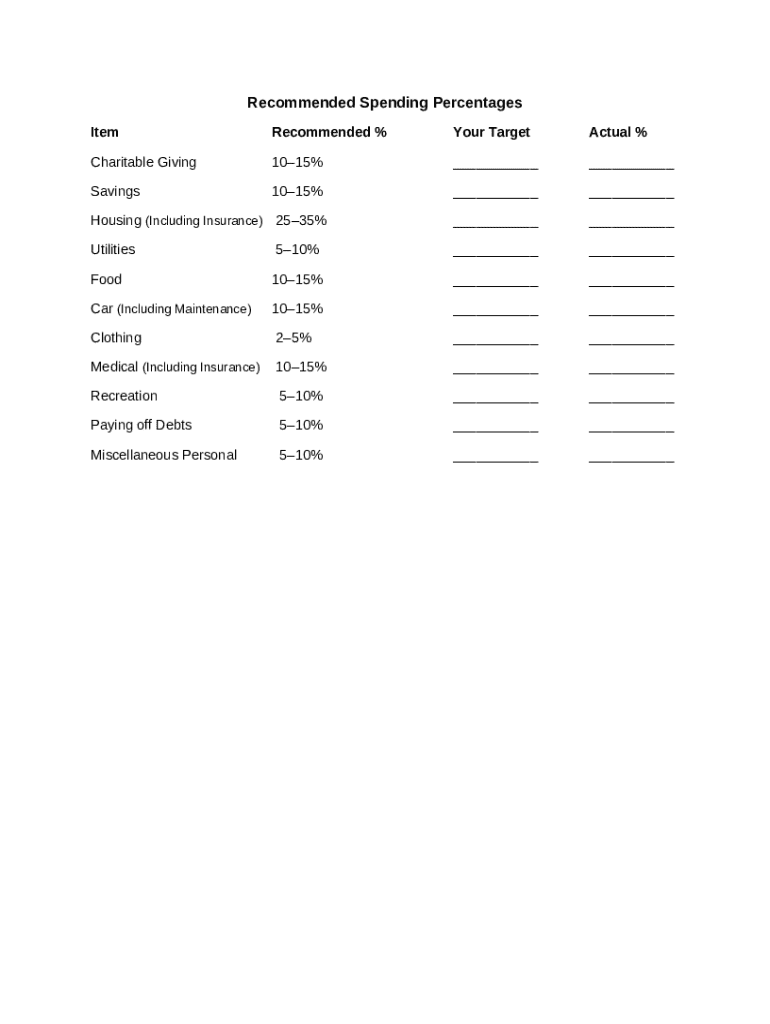 Recommended Spending Percentages

| Item | Recommended % | Your Target | Actual % |
|---|---|---|---|
| Charitable Giving | 10–15% | __________ | __________ |
| Savings | 10–15% | __________ | __________ |
| Housing (Including Insurance) | 25–35% | __________ | __________ |
| Utilities | 5–10% | __________ | __________ |
| Food | 10–15% | __________ | __________ |
| Car (Including Maintenance) | 10–15% | __________ | __________ |
| Clothing | 2–5% | __________ | __________ |
| Medical (Including Insurance) | 10–15% | __________ | __________ |
| Recreation | 5–10% | __________ | __________ |
| Paying off Debts | 5–10% | __________ | __________ |
| Miscellaneous Personal | 5–10% | __________ | __________ |